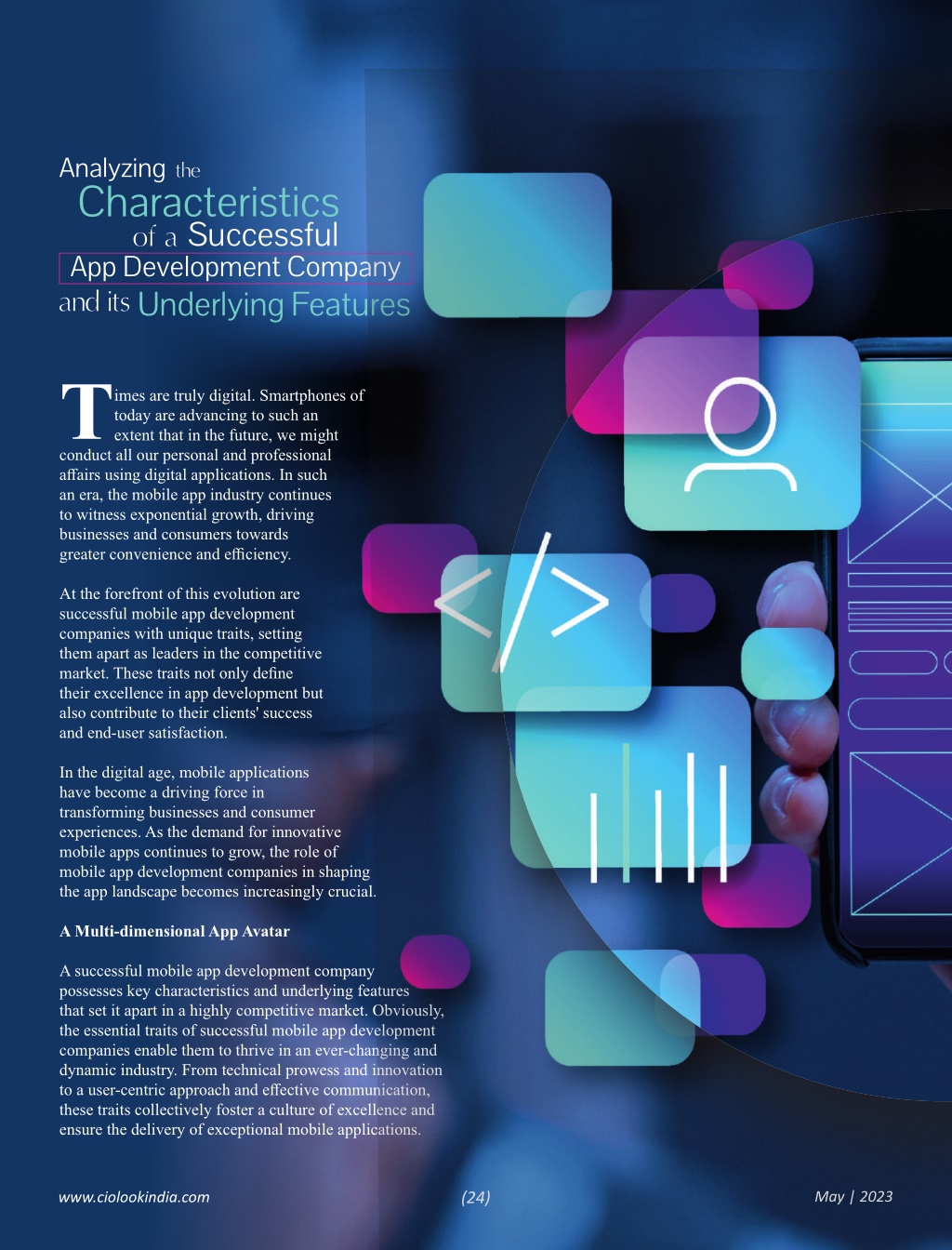 Analyzing the Characteristics of a Successful App Development Company and its Underlying Features

Times are truly digital. Smartphones of today are advancing to such an extent that in the future, we might conduct all our personal and professional affairs using digital applications. In such an era, the mobile app industry continues to witness exponential growth, driving businesses and consumers towards greater convenience and efficiency.

At the forefront of this evolution are successful mobile app development companies with unique traits, setting them apart as leaders in the competitive market. These traits not only define their excellence in app development but also contribute to their clients' success and end-user satisfaction.

In the digital age, mobile applications have become a driving force in transforming businesses and consumer experiences. As the demand for innovative mobile apps continues to grow, the role of mobile app development companies in shaping the app landscape becomes increasingly crucial.

A Multi-dimensional App Avatar

A successful mobile app development company possesses key characteristics and underlying features that set it apart in a highly competitive market. Obviously, the essential traits of successful mobile app development companies enable them to thrive in an ever-changing and dynamic industry. From technical prowess and innovation to a user-centric approach and effective communication, these traits collectively foster a culture of excellence and ensure the delivery of exceptional mobile applications.

www.ciolookindia.com (24) May | 2023